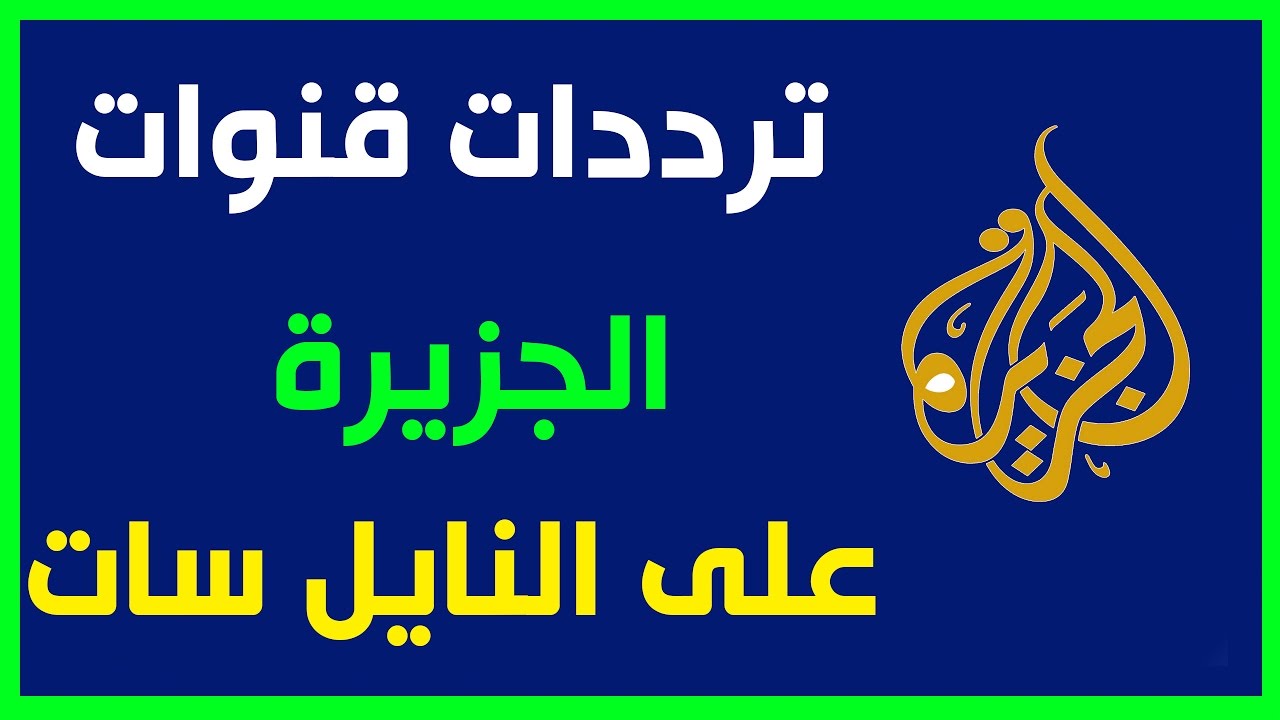 ترددات قنوات

الجزيرة

على النايل سات

الجزيرة